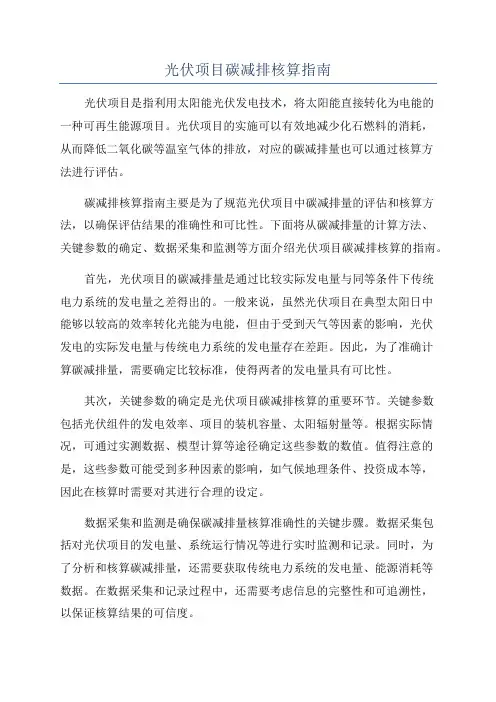 光伏项目碳减排核算指南

光伏项目是指利用太阳能光伏发电技术，将太阳能直接转化为电能的一种可再生能源项目。光伏项目的实施可以有效地减少化石燃料的消耗，从而降低二氧化碳等温室气体的排放，对应的碳减排量也可以通过核算方法进行评估。

碳减排核算指南主要是为了规范光伏项目中碳减排量的评估和核算方法，以确保评估结果的准确性和可比性。下面将从碳减排量的计算方法、关键参数的确定、数据采集和监测等方面介绍光伏项目碳减排核算的指南。

首先，光伏项目的碳减排量是通过比较实际发电量与同等条件下传统电力系统的发电量之差得出的。一般来说，虽然光伏项目在典型太阳日中能够以较高的效率转化光能为电能，但由于受到天气等因素的影响，光伏发电的实际发电量与传统电力系统的发电量存在差距。因此，为了准确计算碳减排量，需要确定比较标准，使得两者的发电量具有可比性。

其次，关键参数的确定是光伏项目碳减排核算的重要环节。关键参数包括光伏组件的发电效率、项目的装机容量、太阳辐射量等。根据实际情况，可通过实测数据、模型计算等途径确定这些参数的数值。值得注意的是，这些参数可能受到多种因素的影响，如气候地理条件、投资成本等，因此在核算时需要对其进行合理的设定。

数据采集和监测是确保碳减排量核算准确性的关键步骤。数据采集包括对光伏项目的发电量、系统运行情况等进行实时监测和记录。同时，为了分析和核算碳减排量，还需要获取传统电力系统的发电量、能源消耗等数据。在数据采集和记录过程中，还需要考虑信息的完整性和可追溯性，以保证核算结果的可信度。